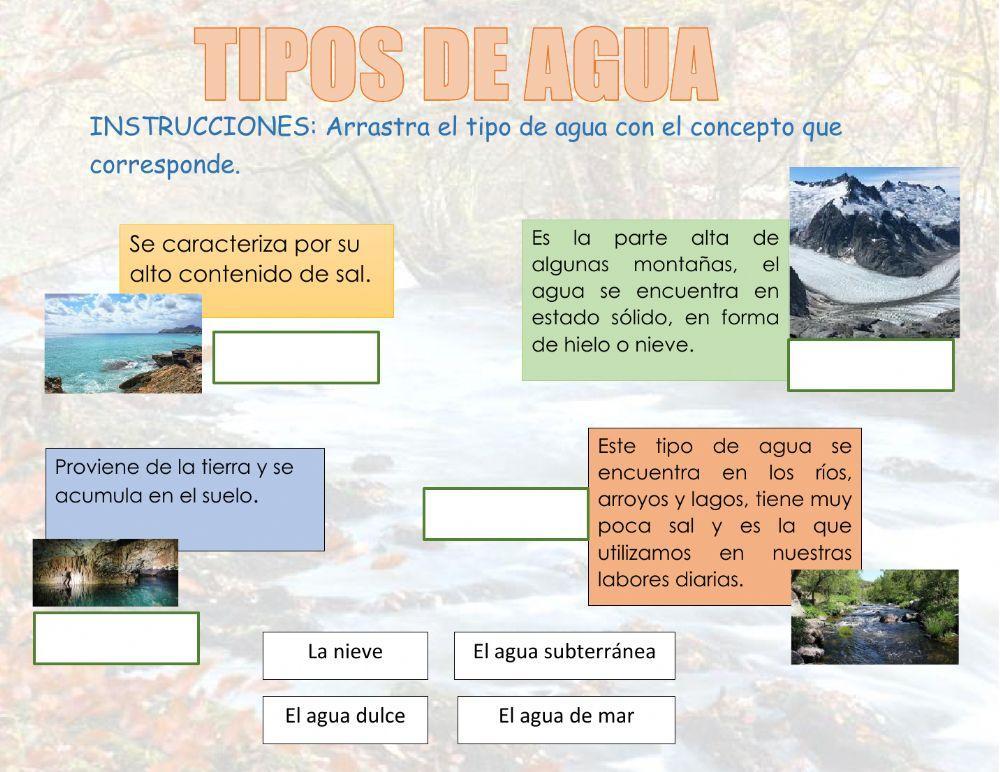 TIPOS DE AGUA

INSTRUCCIONES: Arrastra el tipo de agua con el concepto que corresponde.

Se caracteriza por su alto contenido de sal.

Es la parte alta de algunas montañas, el agua se encuentra en estado sólido, en forma de hielo o nieve.

Proviene de la tierra y se acumula en el suelo.

Este tipo de agua se encuentra en los ríos, arroyos y lagos, tiene muy poca sal y es la que utilizamos en nuestras labores diarias.

La nieve

El agua subterránea

El agua dulce

El agua de mar